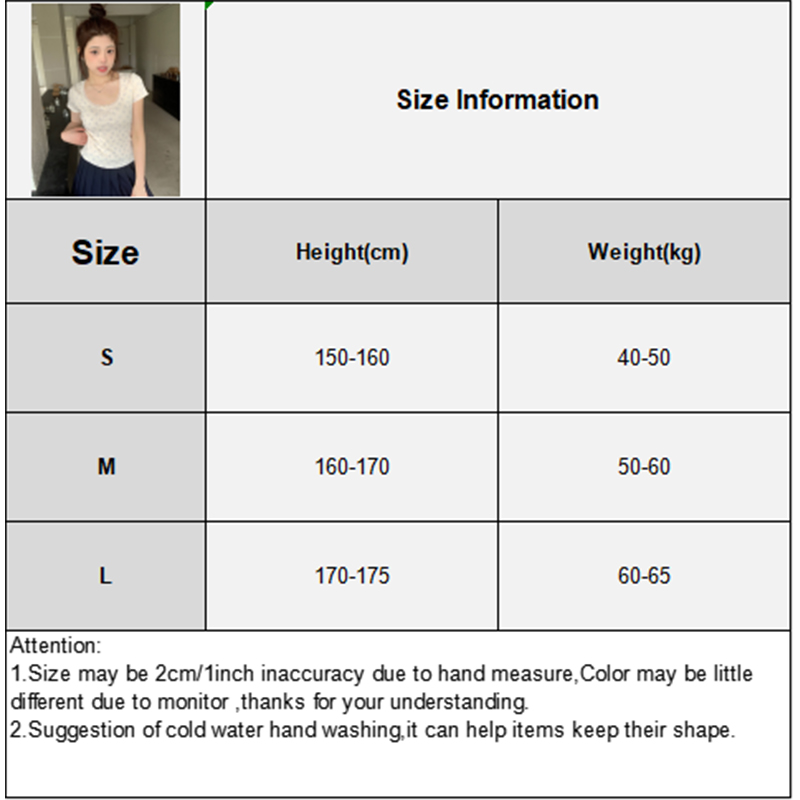 Size Information

| Size | Height(cm) | Weight(kg) |
|---|---|---|
| S | 150-160 | 40-50 |
| M | 160-170 | 50-60 |
| L | 170-175 | 60-65 |

Attention:
1.Size may be 2cm/1inch inaccuracy due to hand measure,Color may be little different due to monitor ,thanks for your understanding.
2.Suggestion of cold water hand washing,it can help items keep their shape.